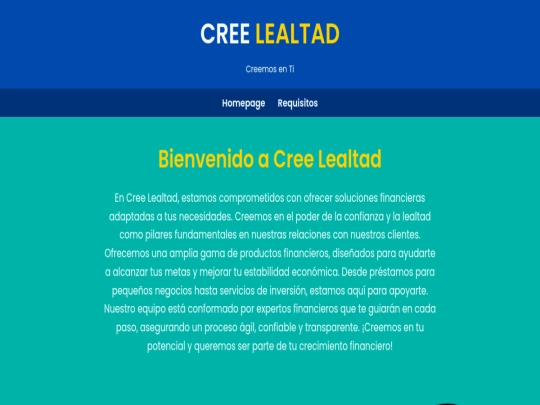 CREE LEALTAD

Creemos en Ti

Homepage Requisitos

Bienvenido a Cree Lealtad

En Cree Lealtad, estamos comprometidos con ofrecer soluciones financieras adaptadas a tus necesidades. Creemos en el poder de la confianza y la lealtad como pilares fundamentales en nuestras relaciones con nuestros clientes. Ofrecemos una amplia gama de productos financieros, diseñados para ayudarte a alcanzar tus metas y mejorar tu estabilidad económica. Desde préstamos para pequeños negocios hasta servicios de inversión, estamos aquí para apoyarte. Nuestro equipo está conformado por expertos financieros que te guiarán en cada paso, asegurando un proceso ágil, confiable y transparente. ¡Creemos en tu potencial y queremos ser parte de tu crecimiento financiero!